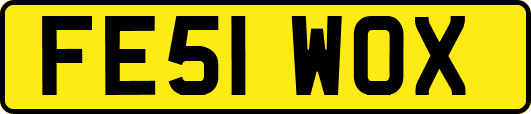 FE51 WOX